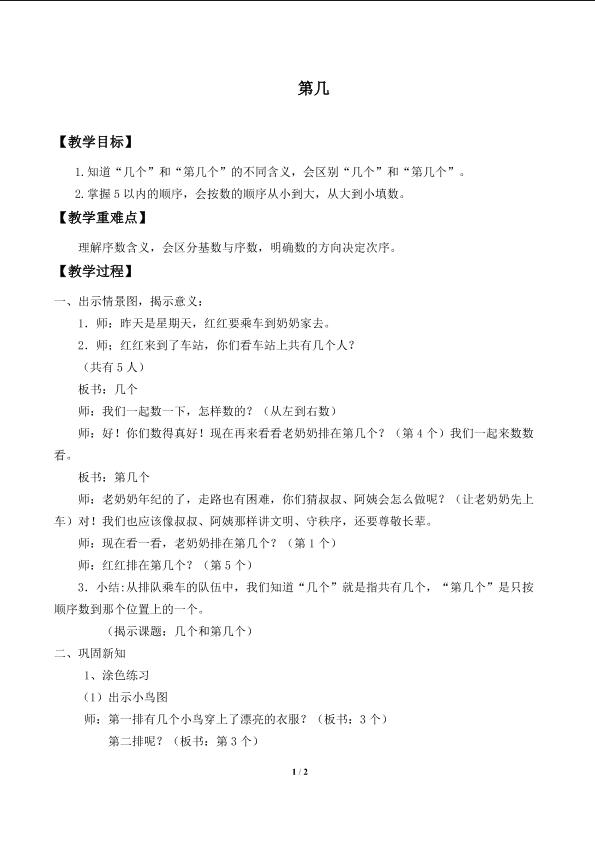 第几

【教学目标】

1.知道“几个”和“第几个”的不同含义，会区别“几个”和“第几个”。

2.掌握5以内的顺序，会按数的顺序从小到大，从大到小填数。

【教学重难点】

理解序数含义，会区分基数与序数，明确数的方向决定次序。

【教学过程】

一、出示情景图，揭示意义：

1．师：昨天是星期天，红红要乘车到奶奶家去。

2．师：红红来到了车站，你们看车站上共有几个人？

（共有5人）

板书：几个

师：我们一起数一下，怎样数的？（从左到右数）

师：好！你们数得真好！现在再来看看老奶奶排在第几个？（第4个）我们一起来数数看。

板书：第几个

师：老奶奶年纪的了，走路也有困难，你们猜叔叔、阿姨会怎么做呢？（让老奶奶先上车）对！我们也应该像叔叔、阿姨那样讲文明、守秩序，还要尊敬长辈。

师：现在看一看，老奶奶排在第几个？（第1个）

师：红红排在第几个？（第5个）

3．小结：从排队乘车的队伍中，我们知道“几个”就是指共有几个，“第几个”是只按顺序数到那个位置上的一个。

（揭示课题：几个和第几个）

二、巩固新知

1、涂色练习

（1）出示小鸟图

师：第一排有几个小鸟穿上了漂亮的衣服？（板书：3个）

第二排呢？（板书：第3个）

1 / 2